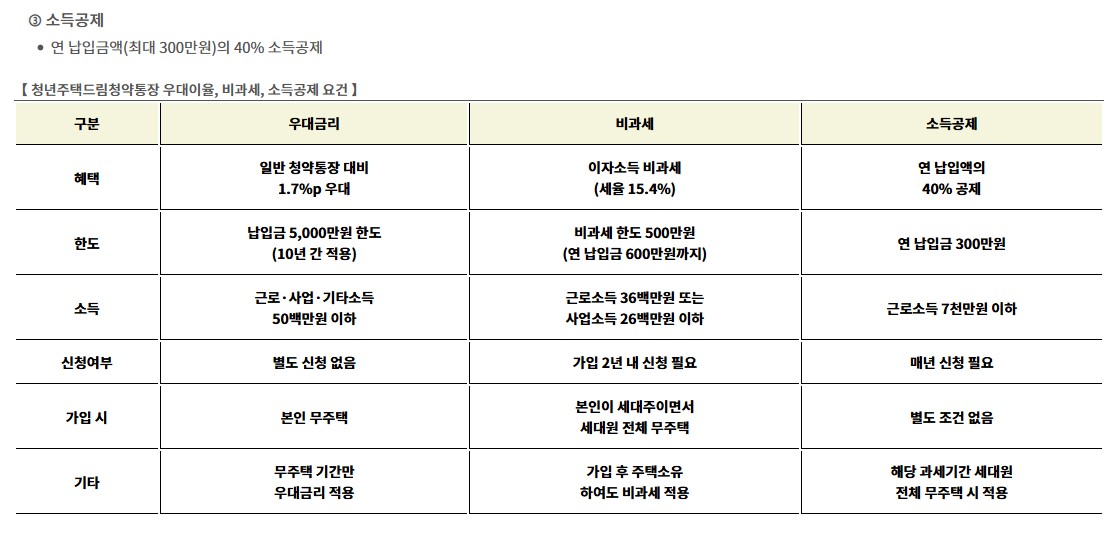 ③ 소득공제

• 연 납입금액(최대 300만원)의 40% 소득공제

【 청년주택드림청약통장 우대이율, 비과세, 소득공제 요건 】

| 구분 | 우대금리 | 비과세 | 소득공제 |
|---|---|---|---|
| 혜택 | 일반 청약통장 대비 1.7%p 우대 | 이자소득 비과세 (세율 15.4%) | 연 납입액의 40% 공제 |
| 한도 | 납입금 5,000만원 한도 (10년 간 적용) | 비과세 한도 500만원 (연 납입금 600만원까지) | 연 납입금 300만원 |
| 소득 | 근로·사업·기타소득 50백만원 이하 | 근로소득 36백만원 또는 사업소득 26백만원 이하 | 근로소득 7천만원 이하 |
| 신청여부 | 별도 신청 없음 | 가입 2년 내 신청 필요 | 매년 신청 필요 |
| 가입 시 | 본인 무주택 | 본인이 세대주이면서 세대원 전체 무주택 | 별도 조건 없음 |
| 기타 | 무주택 기간만 우대금리 적용 | 가입 후 주택소유 하여도 비과세 적용 | 해당 과세기간 세대원 전체 무주택 시 적용 |